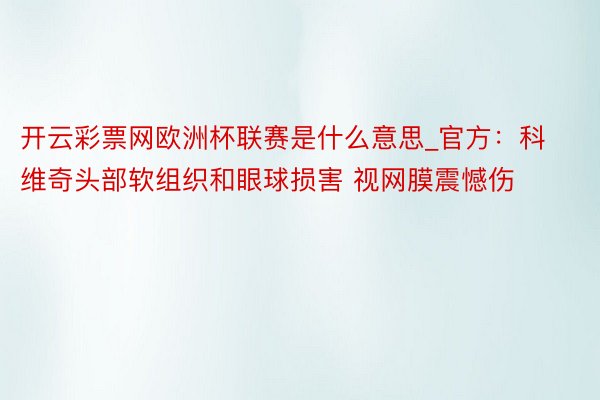 开云彩票网欧洲杯联赛是什么意思_官方：科维奇头部软组织和眼球损害 视网膜震憾伤